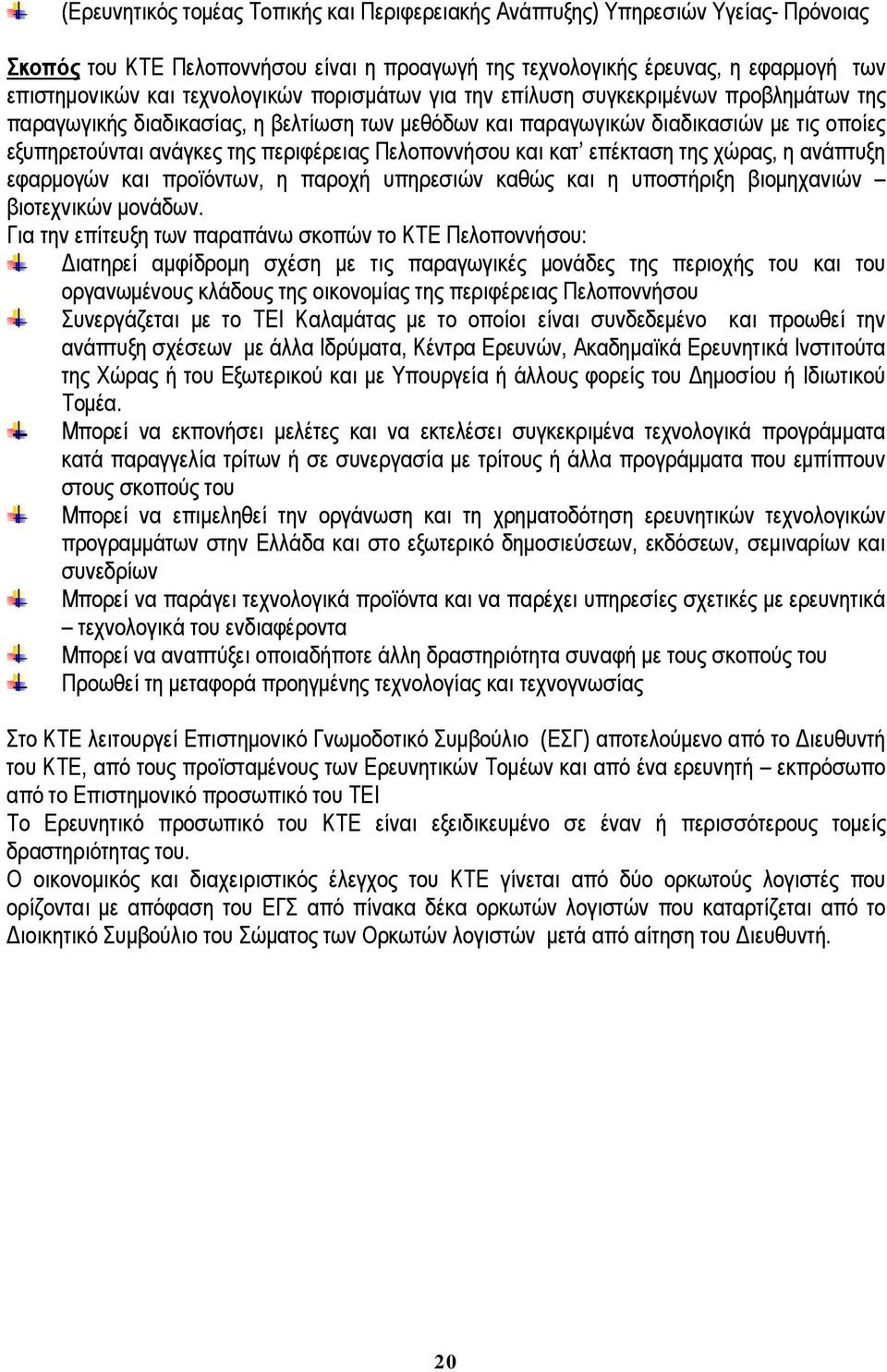 (Ερευνητικός τομέας Τοπικής και Περιφερειακής Ανάπτυξης) Υπηρεσιών Υγείας- Πρόνοιας

Σκοπός του ΚΤΕ Πελοποννήσου είναι η προαγωγή της τεχνολογικής έρευνας, η εφαρμογή των επιστημονικών και τεχνολογικών πορισμάτων για την επίλυση συγκεκριμένων προβλημάτων της παραγωγικής διαδικασίας, η βελτίωση των μεθόδων και παραγωγικών διαδικασιών με τις οποίες εξυπηρετούνται ανάγκες της περιφέρειας Πελοποννήσου και κατ' επέκταση της χώρας, η ανάπτυξη εφαρμογών και προϊόντων, η παροχή υπηρεσιών καθώς και η υποστήριξη βιομηχανιών – βιοτεχνικών μονάδων.
Για την επίτευξη των παραπάνω σκοπών το ΚΤΕ Πελοποννήσου:
Διατηρεί αμφίδρομη σχέση με τις παραγωγικές μονάδες της περιοχής του και του οργανωμένους κλάδους της οικονομίας της περιφέρειας Πελοποννήσου
Συνεργάζεται με το ΤΕΙ Καλαμάτας με το οποίοι είναι συνδεδεμένο και προωθεί την ανάπτυξη σχέσεων με άλλα Ιδρύματα, Κέντρα Ερευνών, Ακαδημαϊκά Ερευνητικά Ινστιτούτα της Χώρας ή του Εξωτερικού και με Υπουργεία ή άλλους φορείς του Δημοσίου ή Ιδιωτικού Τομέα.
Μπορεί να εκπονήσει μελέτες και να εκτελέσει συγκεκριμένα τεχνολογικά προγράμματα κατά παραγγελία τρίτων ή σε συνεργασία με τρίτους ή άλλα προγράμματα που εμπίπτουν στους σκοπούς του
Μπορεί να επιμεληθεί την οργάνωση και τη χρηματοδότηση ερευνητικών τεχνολογικών προγραμμάτων στην Ελλάδα και στο εξωτερικό δημοσιεύσεων, εκδόσεων, σεμιναρίων και συνεδρίων
Μπορεί να παράγει τεχνολογικά προϊόντα και να παρέχει υπηρεσίες σχετικές με ερευνητικά – τεχνολογικά του ενδιαφέροντα
Μπορεί να αναπτύξει οποιαδήποτε άλλη δραστηριότητα συναφή με τους σκοπούς του
Προωθεί τη μεταφορά προηγμένης τεχνολογίας και τεχνογνωσίας

Στο ΚΤΕ λειτουργεί Επιστημονικό Γνωμοδοτικό Συμβούλιο (ΕΣΓ) αποτελούμενο από το Διευθυντή του ΚΤΕ, από τους προϊσταμένους των Ερευνητικών Τομέων και από ένα ερευνητή – εκπρόσωπο από το Επιστημονικό προσωπικό του ΤΕΙ
Το Ερευνητικό προσωπικό του ΚΤΕ είναι εξειδικευμένο σε έναν ή περισσότερους τομείς δραστηριότητας του.
Ο οικονομικός και διαχειριστικός έλεγχος του ΚΤΕ γίνεται από δύο ορκωτούς λογιστές που ορίζονται με απόφαση του ΕΓΣ από πίνακα δέκα ορκωτών λογιστών που καταρτίζεται από το Διοικητικό Συμβούλιο του Σώματος των Ορκωτών λογιστών μετά από αίτηση του Διευθυντή.

20